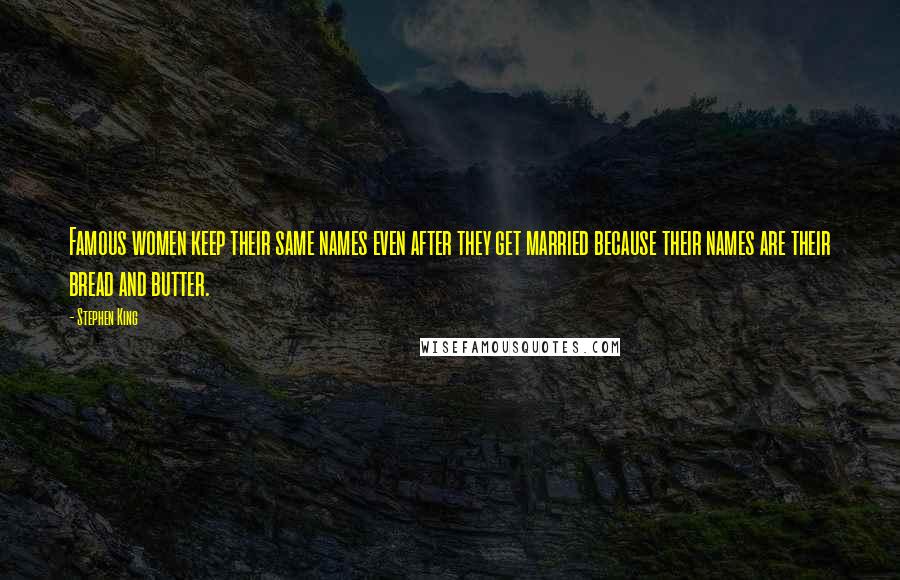 Famous women keep their same names even after they get married because their names are their bread and butter.

- Stephen King

WISEFAMOUSQUOTES.COM